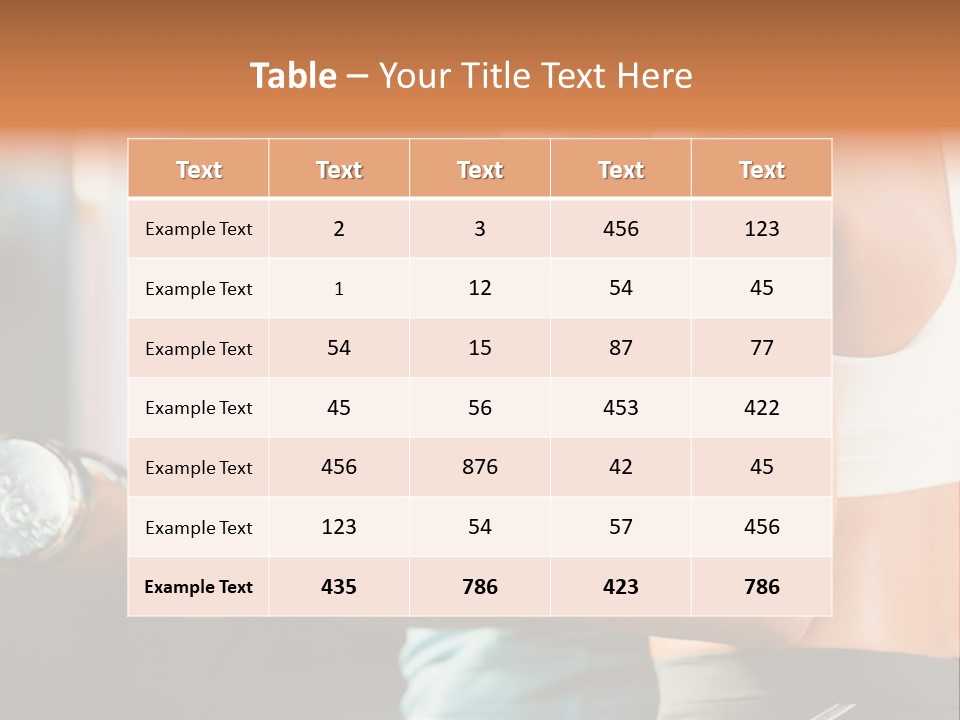 Table – Your Title Text Here

| Text | Text | Text | Text | Text |
|---|---|---|---|---|
| Example Text | 2 | 3 | 456 | 123 |
| Example Text | 1 | 12 | 54 | 45 |
| Example Text | 54 | 15 | 87 | 77 |
| Example Text | 45 | 56 | 453 | 422 |
| Example Text | 456 | 876 | 42 | 45 |
| Example Text | 123 | 54 | 57 | 456 |
| Example Text | 435 | 786 | 423 | 786 |